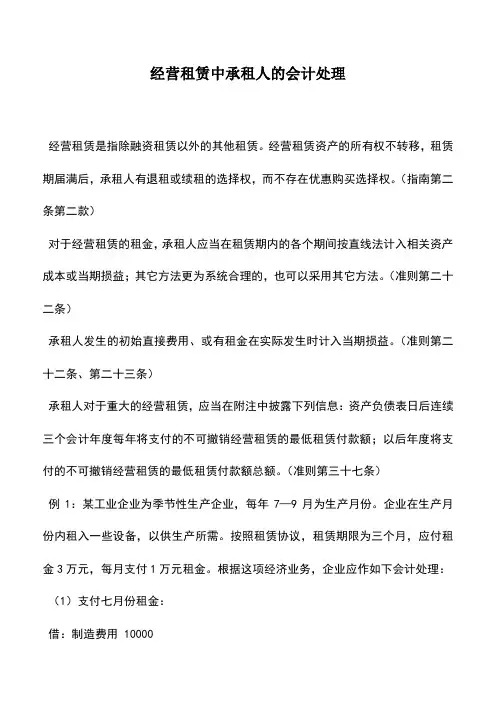 经营租赁中承租人的会计处理

经营租赁是指除融资租赁以外的其他租赁。经营租赁资产的所有权不转移，租赁期届满后，承租人有退租或续租的选择权，而不存在优惠购买选择权。（指南第二条第二款）

对于经营租赁的租金，承租人应当在租赁期内的各个期间按直线法计入相关资产成本或当期损益；其它方法更为系统合理的，也可以采用其它方法。（准则第二十二条）

承租人发生的初始直接费用、或有租金在实际发生时计入当期损益。（准则第二十二条、第二十三条）

承租人对于重大的经营租赁，应当在附注中披露下列信息：资产负债表日后连续三个会计年度每年将支付的不可撤销经营租赁的最低租赁付款额；以后年度将支付的不可撤销经营租赁的最低租赁付款额总额。（准则第三十七条）

例 1：某工业企业为季节性生产企业，每年 7—9 月为生产月份。企业在生产月份内租入一些设备，以供生产所需。按照租赁协议，租赁期限为三个月，应付租金 3 万元，每月支付 1 万元租金。根据这项经济业务，企业应作如下会计处理：

（1）支付七月份租金：

借：制造费用 10000